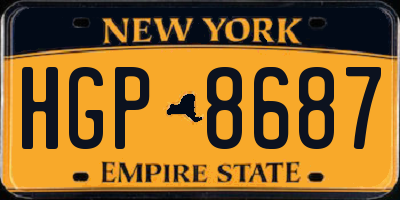 NEW YORK

HGP 8687

EMPIRE STATE